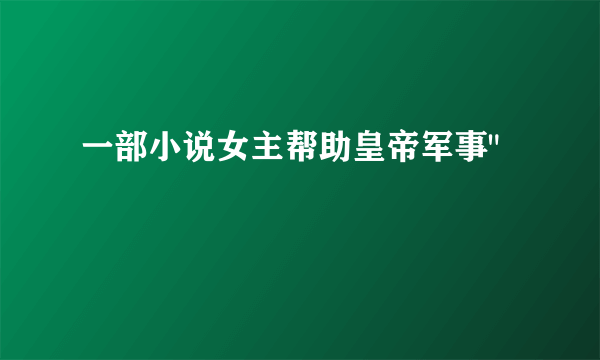 一部小说女主帮助皇帝军事"